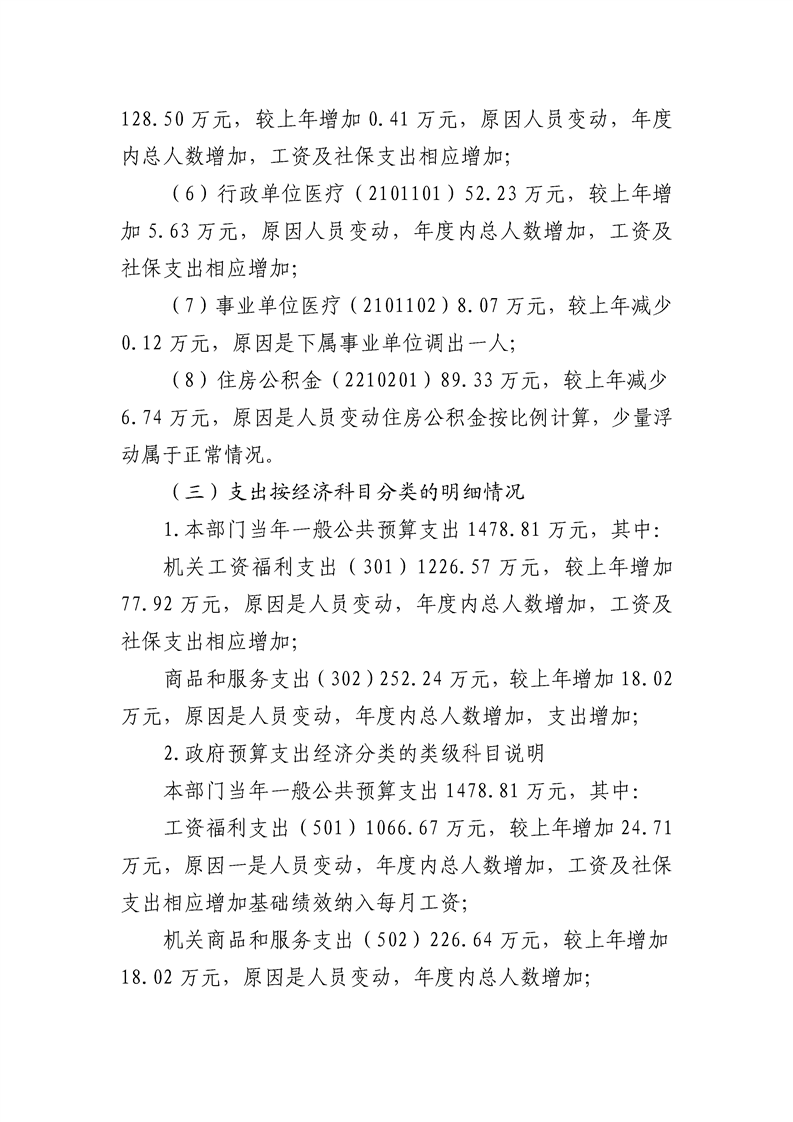 128.50万元，较上年增加0.41万元，原因人员变动，年度内总人数增加，工资及社保支出相应增加;

（6）行政单位医疗（2101101）52.23万元，较上年增加5.63万元，原因人员变动，年度内总人数增加，工资及社保支出相应增加;

（7）事业单位医疗（2101102）8.07万元，较上年减少0.12万元，原因是下属事业单位调出一人;

（8）住房公积金（2210201）89.33万元，较上年减少6.74万元，原因是人员变动住房公积金按比例计算，少量浮动属于正常情况。

（三）支出按经济科目分类的明细情况

1.本部门当年一般公共预算支出1478.81万元，其中:

机关工资福利支出（301）1226.57万元，较上年增加77.92万元，原因是人员变动，年度内总人数增加，工资及社保支出相应增加;

商品和服务支出（302）252.24万元，较上年增加18.02万元，原因是人员变动，年度内总人数增加，支出增加;

2.政府预算支出经济分类的类级科目说明

本部门当年一般公共预算支出1478.81万元，其中:

工资福利支出（501）1066.67万元，较上年增加24.71万元，原因一是人员变动，年度内总人数增加，工资及社保支出相应增加基础绩效纳入每月工资;

机关商品和服务支出（502）226.64万元，较上年增加18.02万元，原因是人员变动，年度内总人数增加;